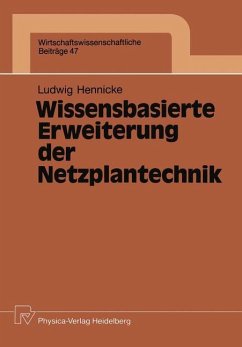 Wirtschaftswissenschaftliche
Beiträge 47

Ludwig Hennicke

Wissensbasierte Erweiterung der Netzplantechnik

Physica-Verlag Heidelberg